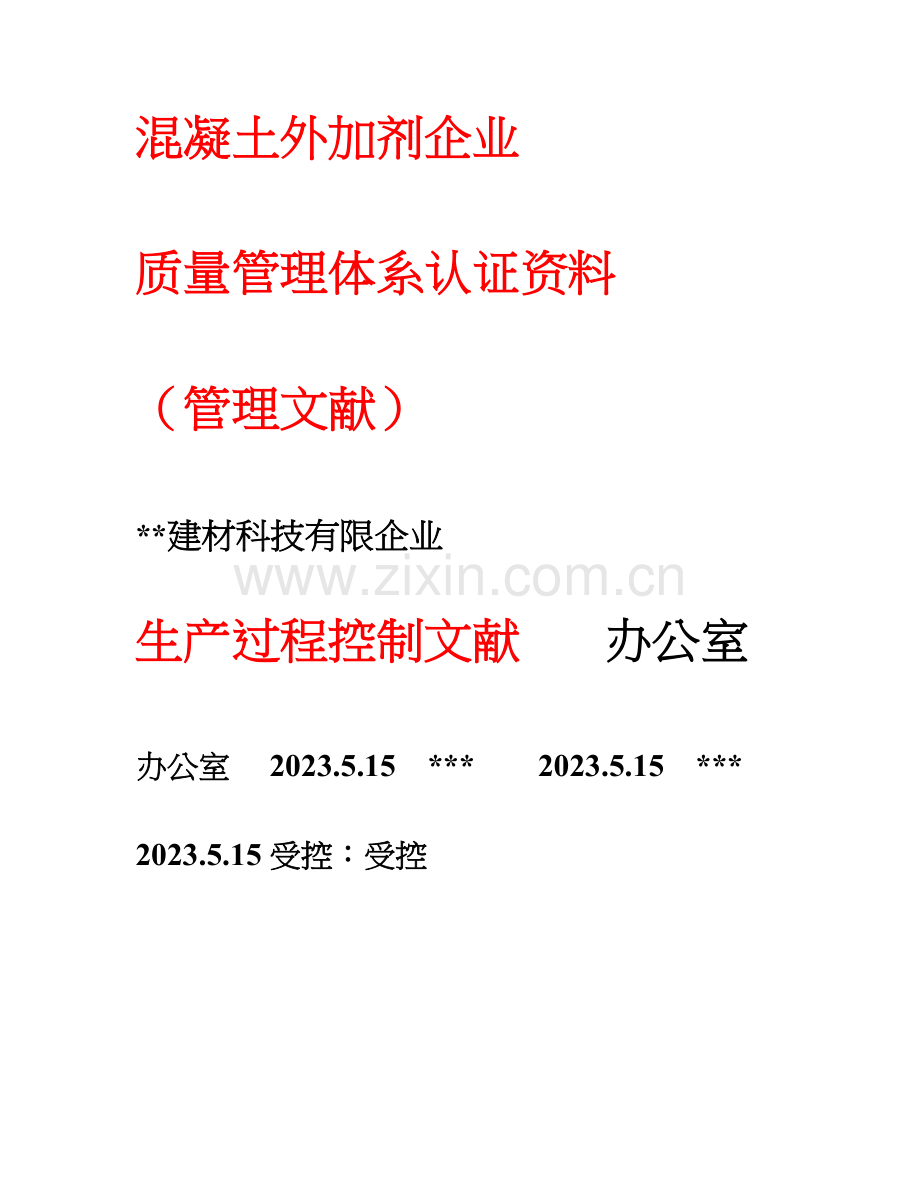 混凝土外加剂企业

质量管理体系认证资料

（管理文献）

**建材科技有限企业

www.zixin.com.cn

生产过程控制文献 办公室

办公室 2023.5.15 *** 2023.5.15 ***

2023.5.15 受控：受控